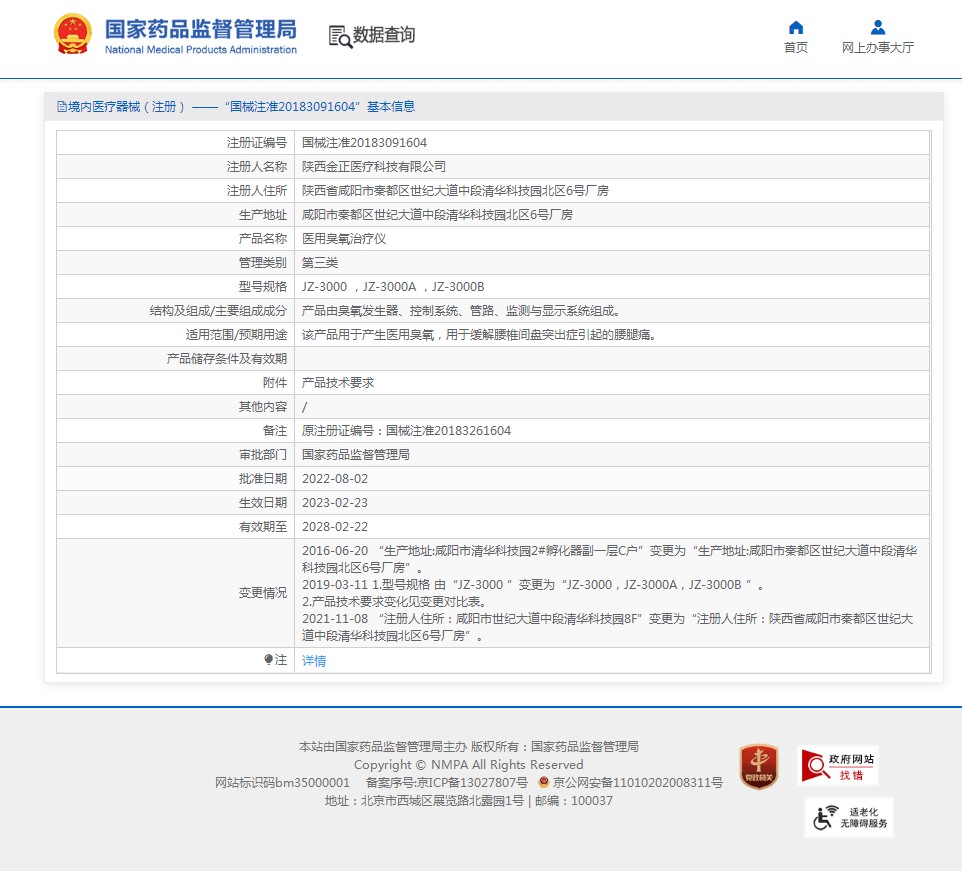 国家药品监督管理局
National Medical Products Administration

数据查询

首页　网上办事大厅

境内医疗器械（注册）——“国械注准20183091604”基本信息

| | |
|---|---|
| 注册证编号 | 国械注准20183091604 |
| 注册人名称 | 陕西金正医疗科技有限公司 |
| 注册人住所 | 陕西省咸阳市秦都区世纪大道中段清华科技园北区6号厂房 |
| 生产地址 | 咸阳市秦都区世纪大道中段清华科技园北区6号厂房 |
| 产品名称 | 医用臭氧治疗仪 |
| 管理类别 | 第三类 |
| 型号规格 | JZ-3000 ，JZ-3000A ，JZ-3000B |
| 结构及组成/主要组成成分 | 产品由臭氧发生器、控制系统、管路、监测与显示系统组成。 |
| 适用范围/预期用途 | 该产品用于产生医用臭氧，用于缓解腰椎间盘突出症引起的腰腿痛。 |
| 产品储存条件及有效期 | |
| 附件 | 产品技术要求 |
| 其他内容 | / |
| 备注 | 原注册证编号：国械注准20183261604 |
| 审批部门 | 国家药品监督管理局 |
| 批准日期 | 2022-08-02 |
| 生效日期 | 2023-02-23 |
| 有效期至 | 2028-02-22 |
| 变更情况 | 2016-06-20 “生产地址:咸阳市清华科技园2#孵化器副一层C户”变更为“生产地址:咸阳市秦都区世纪大道中段清华科技园北区6号厂房”。 2019-03-11 1.型号规格 由“JZ-3000 ”变更为“JZ-3000，JZ-3000A，JZ-3000B ”。 2.产品技术要求变化见变更对比表。 2021-11-08 “注册人住所：咸阳市世纪大道中段清华科技园8F”变更为“注册人住所：陕西省咸阳市秦都区世纪大道中段清华科技园北区6号厂房”。 |
| 注 | 详情 |

本站由国家药品监督管理局主办 版权所有：国家药品监督管理局
Copyright © NMPA All Rights Reserved
网站标识码bm35000001　备案序号:京ICP备13027807号　京公网安备11010202008311号
地址：北京市西城区展览路北露园1号 | 邮编：100037

党政机关　政府网站 找错　适老化 无障碍服务